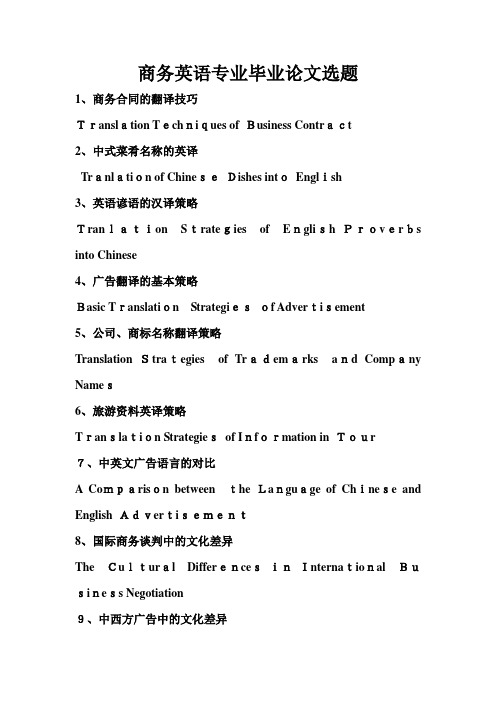 商务英语专业毕业论文选题

1、商务合同的翻译技巧

Translation Techniques of Business Contract

2、中式菜肴名称的英译

Tranlation of Chinese Dishes into English

3、英语谚语的汉译策略

Tranlation Strategies of English Proverbs into Chinese

4、广告翻译的基本策略

Basic Translation Strategies of Advertisement

5、公司、商标名称翻译策略

Translation Strategies of Trademarks and Company Names

6、旅游资料英译策略

Translation Strategies of Information in Tour

7、中英文广告语言的对比

A Comparison between the Language of Chinese and English Advertisement

8、国际商务谈判中的文化差异

The Cultural Differences in International Business Negotiation

9、中西方广告中的文化差异